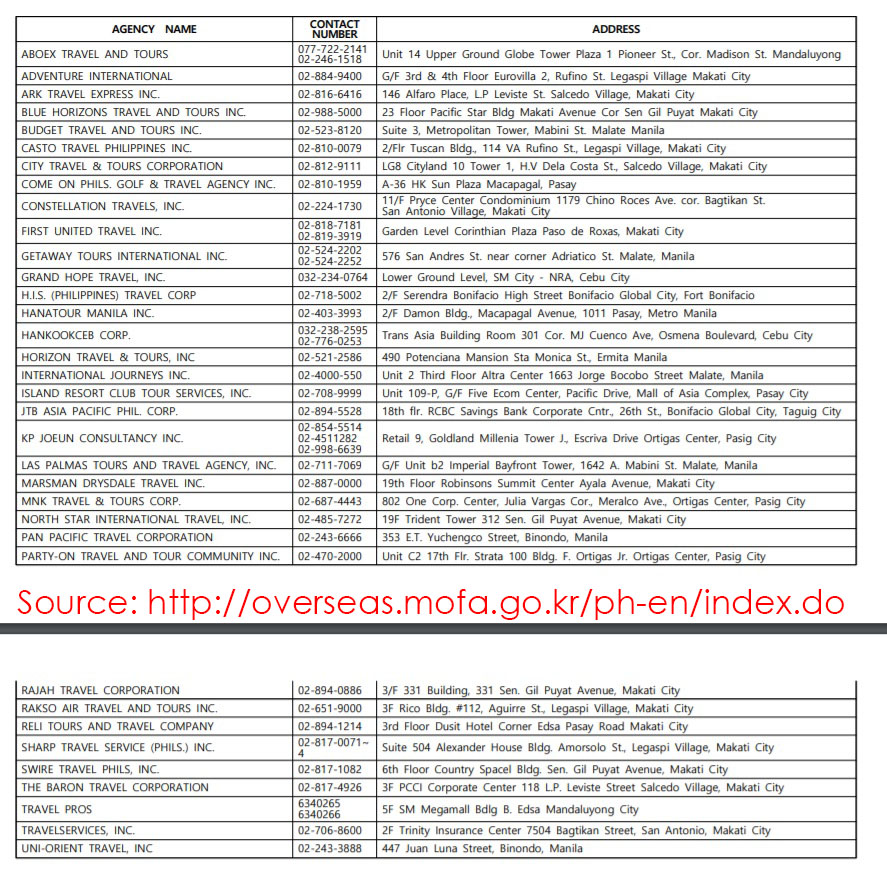 | AGENCY NAME | CONTACT NUMBER | ADDRESS |
|---|---|---|
| ABOEX TRAVEL AND TOURS | 077-722-2141 02-246-1518 | Unit 14 Upper Ground Globe Tower Plaza 1 Pioneer St., Cor. Madison St. Mandaluyong |
| ADVENTURE INTERNATIONAL | 02-884-9400 | G/F 3rd & 4th Floor Eurovilla 2, Rufino St. Legaspi Village Makati City |
| ARK TRAVEL EXPRESS INC. | 02-816-6416 | 146 Alfaro Place, L.P Leviste St. Salcedo Village, Makati City |
| BLUE HORIZONS TRAVEL AND TOURS INC. | 02-988-5000 | 23 Floor Pacific Star Bldg Makati Avenue Cor Sen Gil Puyat Makati City |
| BUDGET TRAVEL AND TOURS INC. | 02-523-8120 | Suite 3, Metropolitan Tower, Mabini St. Malate Manila |
| CASTO TRAVEL PHILIPPINES INC. | 02-810-0079 | 2/Flr Tuscan Bldg., 114 VA Rufino St., Legaspi Village, Makati City |
| CITY TRAVEL & TOURS CORPORATION | 02-812-9111 | LG8 Cityland 10 Tower 1, H.V Dela Costa St., Salcedo Village, Makati City |
| COME ON PHILS. GOLF & TRAVEL AGENCY INC. | 02-810-1959 | A-36 HK Sun Plaza Macapagal, Pasay |
| CONSTELLATION TRAVELS, INC. | 02-224-1730 | 11/F Pryce Center Condominium 1179 Chino Roces Ave. cor. Bagtikan St. San Antonio Village, Makati City |
| FIRST UNITED TRAVEL INC. | 02-818-7181 02-819-3919 | Garden Level Corinthian Plaza Paso de Roxas, Makati City |
| GETAWAY TOURS INTERNATIONAL INC. | 02-524-2202 02-524-2252 | 576 San Andres St. near corner Adriatico St. Malate, Manila |
| GRAND HOPE TRAVEL, INC. | 032-234-0764 | Lower Ground Level, SM City - NRA, Cebu City |
| H.I.S. (PHILIPPINES) TRAVEL CORP | 02-718-5002 | 2/F Serendra Bonifacio High Street Bonifacio Global City, Fort Bonifacio |
| HANATOUR MANILA INC. | 02-403-3993 | 2/F Damon Bldg., Macapagal Avenue, 1011 Pasay, Metro Manila |
| HANKOOKCEB CORP. | 032-238-2595 02-776-0253 | Trans Asia Building Room 301 Cor. MJ Cuenco Ave, Osmena Boulevard, Cebu City |
| HORIZON TRAVEL & TOURS, INC | 02-521-2586 | 490 Potenciana Mansion Sta Monica St., Ermita Manila |
| INTERNATIONAL JOURNEYS INC. | 02-4000-550 | Unit 2 Third Floor Altra Center 1663 Jorge Bocobo Street Malate, Manila |
| ISLAND RESORT CLUB TOUR SERVICES, INC. | 02-708-9999 | Unit 109-P, G/F Five Ecom Center, Pacific Drive, Mall of Asia Complex, Pasay City |
| JTB ASIA PACIFIC PHIL. CORP. | 02-894-5528 | 18th flr. RCBC Savings Bank Corporate Cntr., 26th St., Bonifacio Global City, Taguig City |
| KP JOEUN CONSULTANCY INC. | 02-854-5514 02-4511282 02-998-6639 | Retail 9, Goldland Millenia Tower J., Escriva Drive Ortigas Center, Pasig City |
| LAS PALMAS TOURS AND TRAVEL AGENCY, INC. | 02-711-7069 | G/F Unit b2 Imperial Bayfront Tower, 1642 A. Mabini St. Malate, Manila |
| MARSMAN DRYSDALE TRAVEL INC. | 02-887-0000 | 19th Floor Robinsons Summit Center Ayala Avenue, Makati City |
| MNK TRAVEL & TOURS CORP. | 02-687-4443 | 802 One Corp. Center, Julia Vargas Cor., Meralco Ave., Ortigas Center, Pasig City |
| NORTH STAR INTERNATIONAL TRAVEL, INC. | 02-485-7272 | 19F Trident Tower 312 Sen. Gil Puyat Avenue, Makati City |
| PAN PACIFIC TRAVEL CORPORATION | 02-243-6666 | 353 E.T. Yuchengco Street, Binondo, Manila |
| PARTY-ON TRAVEL AND TOUR COMMUNITY INC. | 02-470-2000 | Unit C2 17th Flr. Strata 100 Bldg. F. Ortigas Jr. Ortigas Center, Pasig City |

Source: http://overseas.mofa.go.kr/ph-en/index.do

| | | |
|---|---|---|
| RAJAH TRAVEL CORPORATION | 02-894-0886 | 3/F 331 Building, 331 Sen. Gil Puyat Avenue, Makati City |
| RAKSO AIR TRAVEL AND TOURS INC. | 02-651-9000 | 3F Rico Bldg. #112, Aguirre St., Legaspi Village, Makati City |
| RELI TOURS AND TRAVEL COMPANY | 02-894-1214 | 3rd Floor Dusit Hotel Corner Edsa Pasay Road Makati City |
| SHARP TRAVEL SERVICE (PHILS.) INC. | 02-817-0071~4 | Suite 504 Alexander House Bldg. Amorsolo St., Legaspi Village, Makati City |
| SWIRE TRAVEL PHILS, INC. | 02-817-1082 | 6th Floor Country Spacel Bldg. Sen. Gil Puyat Avenue, Makati City |
| THE BARON TRAVEL CORPORATION | 02-817-4926 | 3F PCCI Corporate Center 118 L.P. Leviste Street Salcedo Village, Makati City |
| TRAVEL PROS | 6340265 6340266 | 5F SM Megamall Bdlg B. Edsa Mandaluyong City |
| TRAVELSERVICES, INC. | 02-706-8600 | 2F Trinity Insurance Center 7504 Bagtikan Street, San Antonio, Makati City |
| UNI-ORIENT TRAVEL, INC | 02-243-3888 | 447 Juan Luna Street, Binondo, Manila |